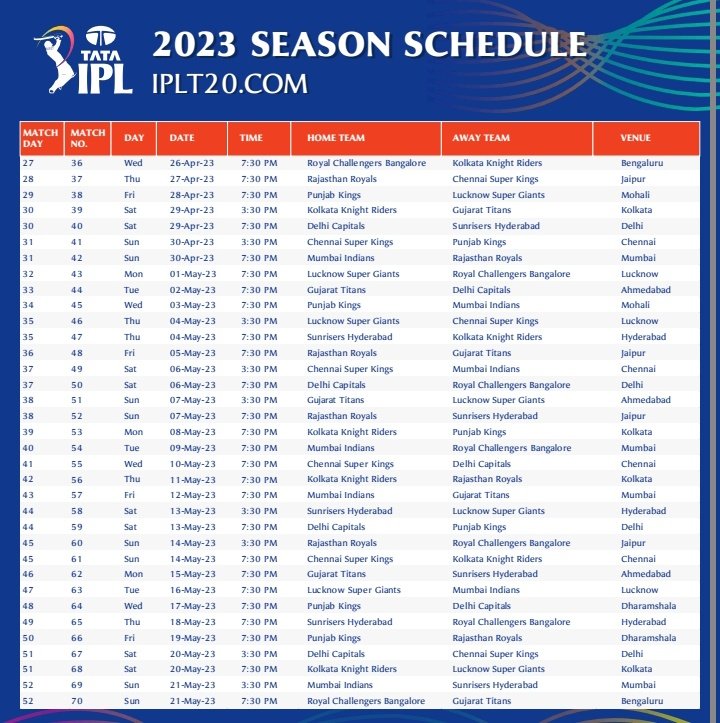 TATA IPL

2023 SEASON SCHEDULE
IPLT20.COM

| MATCH DAY | MATCH NO. | DAY | DATE | TIME | HOME TEAM | AWAY TEAM | VENUE |
|---|---|---|---|---|---|---|---|
| 27 | 36 | Wed | 26-Apr-23 | 7:30 PM | Royal Challengers Bangalore | Kolkata Knight Riders | Bengaluru |
| 28 | 37 | Thu | 27-Apr-23 | 7:30 PM | Rajasthan Royals | Chennai Super Kings | Jaipur |
| 29 | 38 | Fri | 28-Apr-23 | 7:30 PM | Punjab Kings | Lucknow Super Giants | Mohali |
| 30 | 39 | Sat | 29-Apr-23 | 3:30 PM | Kolkata Knight Riders | Gujarat Titans | Kolkata |
| 30 | 40 | Sat | 29-Apr-23 | 7:30 PM | Delhi Capitals | Sunrisers Hyderabad | Delhi |
| 31 | 41 | Sun | 30-Apr-23 | 3:30 PM | Chennai Super Kings | Punjab Kings | Chennai |
| 31 | 42 | Sun | 30-Apr-23 | 7:30 PM | Mumbai Indians | Rajasthan Royals | Mumbai |
| 32 | 43 | Mon | 01-May-23 | 7:30 PM | Lucknow Super Giants | Royal Challengers Bangalore | Lucknow |
| 33 | 44 | Tue | 02-May-23 | 7:30 PM | Gujarat Titans | Delhi Capitals | Ahmedabad |
| 34 | 45 | Wed | 03-May-23 | 7:30 PM | Punjab Kings | Mumbai Indians | Mohali |
| 35 | 46 | Thu | 04-May-23 | 3:30 PM | Lucknow Super Giants | Chennai Super Kings | Lucknow |
| 35 | 47 | Thu | 04-May-23 | 7:30 PM | Sunrisers Hyderabad | Kolkata Knight Riders | Hyderabad |
| 36 | 48 | Fri | 05-May-23 | 7:30 PM | Rajasthan Royals | Gujarat Titans | Jaipur |
| 37 | 49 | Sat | 06-May-23 | 3:30 PM | Chennai Super Kings | Mumbai Indians | Chennai |
| 37 | 50 | Sat | 06-May-23 | 7:30 PM | Delhi Capitals | Royal Challengers Bangalore | Delhi |
| 38 | 51 | Sun | 07-May-23 | 3:30 PM | Gujarat Titans | Lucknow Super Giants | Ahmedabad |
| 38 | 52 | Sun | 07-May-23 | 7:30 PM | Rajasthan Royals | Sunrisers Hyderabad | Jaipur |
| 39 | 53 | Mon | 08-May-23 | 7:30 PM | Kolkata Knight Riders | Punjab Kings | Kolkata |
| 40 | 54 | Tue | 09-May-23 | 7:30 PM | Mumbai Indians | Royal Challengers Bangalore | Mumbai |
| 41 | 55 | Wed | 10-May-23 | 7:30 PM | Chennai Super Kings | Delhi Capitals | Chennai |
| 42 | 56 | Thu | 11-May-23 | 7:30 PM | Kolkata Knight Riders | Rajasthan Royals | Kolkata |
| 43 | 57 | Fri | 12-May-23 | 7:30 PM | Mumbai Indians | Gujarat Titans | Mumbai |
| 44 | 58 | Sat | 13-May-23 | 3:30 PM | Sunrisers Hyderabad | Lucknow Super Giants | Hyderabad |
| 44 | 59 | Sat | 13-May-23 | 7:30 PM | Delhi Capitals | Punjab Kings | Delhi |
| 45 | 60 | Sun | 14-May-23 | 3:30 PM | Rajasthan Royals | Royal Challengers Bangalore | Jaipur |
| 45 | 61 | Sun | 14-May-23 | 7:30 PM | Chennai Super Kings | Kolkata Knight Riders | Chennai |
| 46 | 62 | Mon | 15-May-23 | 7:30 PM | Gujarat Titans | Sunrisers Hyderabad | Ahmedabad |
| 47 | 63 | Tue | 16-May-23 | 7:30 PM | Lucknow Super Giants | Mumbai Indians | Lucknow |
| 48 | 64 | Wed | 17-May-23 | 7:30 PM | Punjab Kings | Delhi Capitals | Dharamshala |
| 49 | 65 | Thu | 18-May-23 | 7:30 PM | Sunrisers Hyderabad | Royal Challengers Bangalore | Hyderabad |
| 50 | 66 | Fri | 19-May-23 | 7:30 PM | Punjab Kings | Rajasthan Royals | Dharamshala |
| 51 | 67 | Sat | 20-May-23 | 3:30 PM | Delhi Capitals | Chennai Super Kings | Delhi |
| 51 | 68 | Sat | 20-May-23 | 7:30 PM | Kolkata Knight Riders | Lucknow Super Giants | Kolkata |
| 52 | 69 | Sun | 21-May-23 | 3:30 PM | Mumbai Indians | Sunrisers Hyderabad | Mumbai |
| 52 | 70 | Sun | 21-May-23 | 7:30 PM | Royal Challengers Bangalore | Gujarat Titans | Bengaluru |